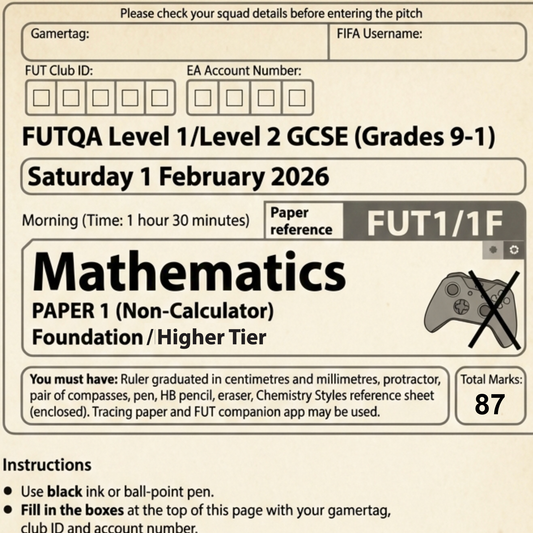 Please check your squad details before entering the pitch

Gamertag:

FIFA Username:

FUT Club ID:

EA Account Number:

FUTQA Level 1/Level 2 GCSE (Grades 9-1)

Saturday 1 February 2026

Morning (Time: 1 hour 30 minutes)

Paper reference

FUT1/1F

Mathematics

PAPER 1 (Non-Calculator)

Foundation / Higher Tier

You must have: Ruler graduated in centimetres and millimetres, protractor, pair of compasses, pen, HB pencil, eraser, Chemistry Styles reference sheet (enclosed). Tracing paper and FUT companion app may be used.

Total Marks:
87

Instructions

• Use black ink or ball-point pen.
• Fill in the boxes at the top of this page with your gamertag, club ID and account number.